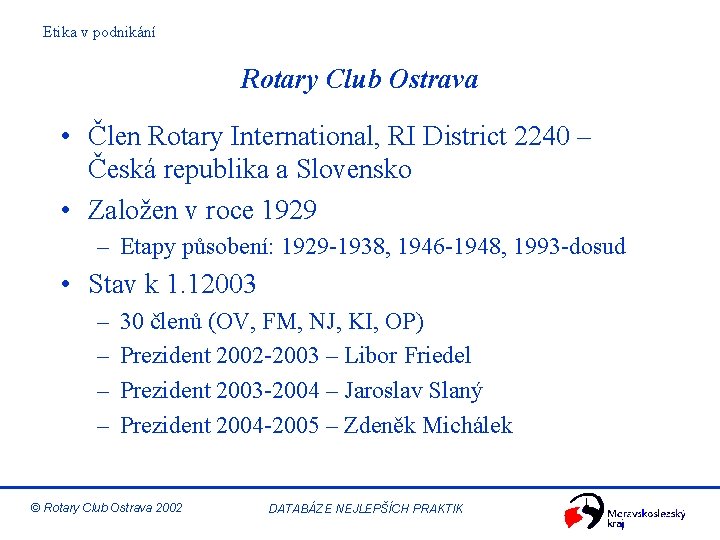 Etika v podnikání

Rotary Club Ostrava

• Člen Rotary International, RI District 2240 – Česká republika a Slovensko
• Založen v roce 1929
– Etapy působení: 1929-1938, 1946-1948, 1993-dosud
• Stav k 1.12003
– 30 členů (OV, FM, NJ, KI, OP)
– Prezident 2002-2003 – Libor Friedel
– Prezident 2003-2004 – Jaroslav Slaný
– Prezident 2004-2005 – Zdeněk Michálek

© Rotary Club Ostrava 2002

DATABÁZE NEJLEPŠÍCH PRAKTIK

Moravskoslezský kraj